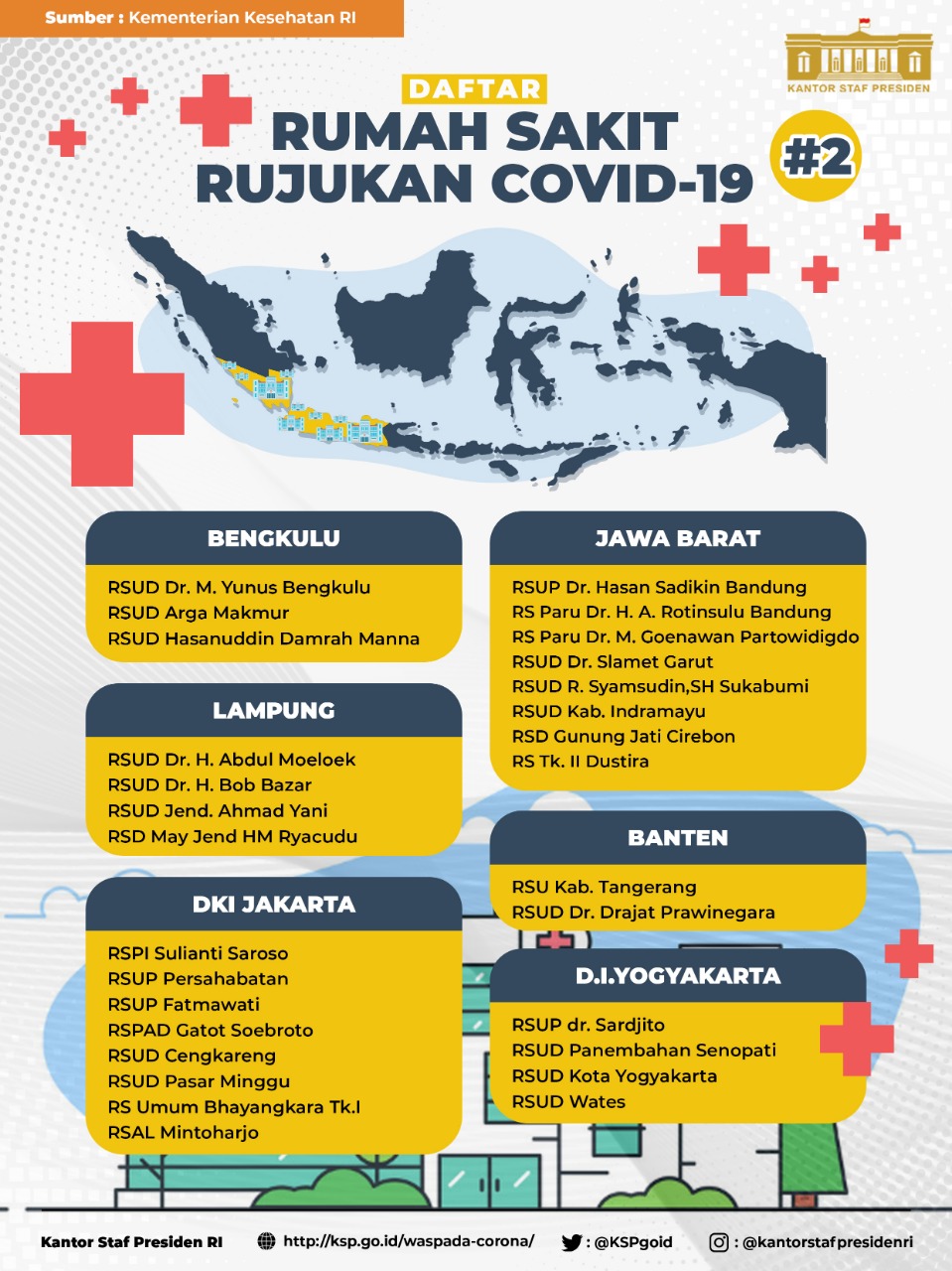 Sumber : Kementerian Kesehatan RI

KANTOR STAF PRESIDEN

DAFTAR
RUMAH SAKIT
RUJUKAN COVID-19
#2

BENGKULU
RSUD Dr. M. Yunus Bengkulu
RSUD Arga Makmur
RSUD Hasanuddin Damrah Manna

LAMPUNG
RSUD Dr. H. Abdul Moeloek
RSUD Dr. H. Bob Bazar
RSUD Jend. Ahmad Yani
RSD May Jend HM Ryacudu

DKI JAKARTA
RSPI Sulianti Saroso
RSUP Persahabatan
RSUP Fatmawati
RSPAD Gatot Soebroto
RSUD Cengkareng
RSUD Pasar Minggu
RS Umum Bhayangkara Tk.I
RSAL Mintoharjo

JAWA BARAT
RSUP Dr. Hasan Sadikin Bandung
RS Paru Dr. H. A. Rotinsulu Bandung
RS Paru Dr. M. Goenawan Partowidigdo
RSUD Dr. Slamet Garut
RSUD R. Syamsudin,SH Sukabumi
RSUD Kab. Indramayu
RSD Gunung Jati Cirebon
RS Tk. II Dustira

BANTEN
RSU Kab. Tangerang
RSUD Dr. Drajat Prawinegara

D.I.YOGYAKARTA
RSUP dr. Sardjito
RSUD Panembahan Senopati
RSUD Kota Yogyakarta
RSUD Wates

Kantor Staf Presiden RI
http://ksp.go.id/waspada-corona/
: @KSPgoid
: @kantorstafpresidenri